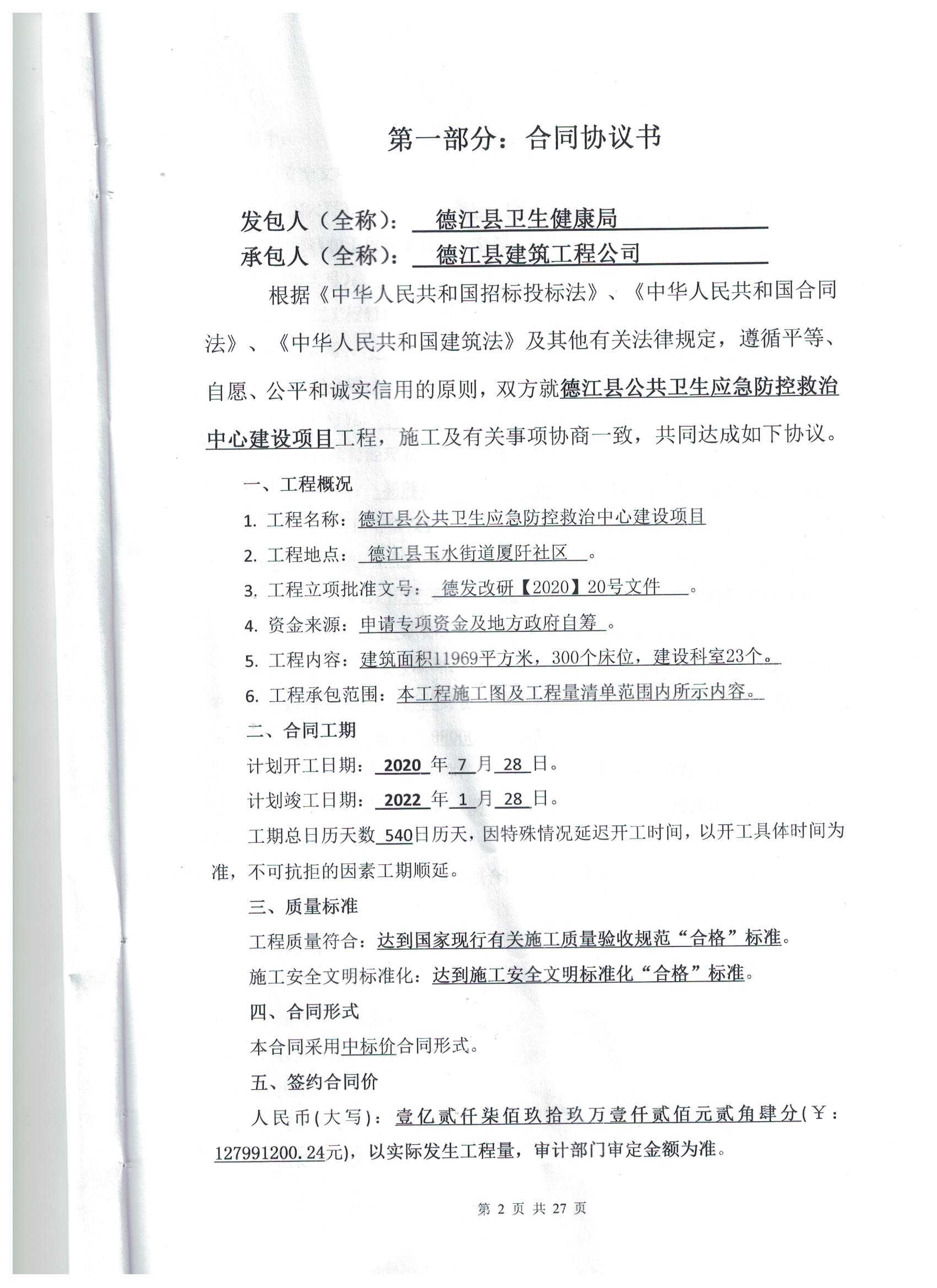 第一部分：合同协议书

发包人（全称）：德江县卫生健康局
承包人（全称）：德江县建筑工程公司

根据《中华人民共和国招标投标法》、《中华人民共和国合同法》、《中华人民共和国建筑法》及其他有关法律规定，遵循平等、自愿、公平和诚实信用的原则，双方就德江县公共卫生应急防控救治中心建设项目工程，施工及有关事项协商一致，共同达成如下协议。

一、工程概况

1. 工程名称：德江县公共卫生应急防控救治中心建设项目

2. 工程地点：德江县玉水街道厦阡社区 。

3. 工程立项批准文号：德发改研【2020】20号文件 。

4. 资金来源：申请专项资金及地方政府自筹 。

5. 工程内容：建筑面积11969平方米，300个床位，建设科室23个。

6. 工程承包范围：本工程施工图及工程量清单范围内所示内容。

二、合同工期

计划开工日期：2020 年 7 月 28 日。

计划竣工日期：2022 年 1 月 28 日。

工期总日历天数 540日历天，因特殊情况延迟开工时间，以开工具体时间为准，不可抗拒的因素工期顺延。

三、质量标准

工程质量符合：达到国家现行有关施工质量验收规范“合格”标准。

施工安全文明标准化：达到施工安全文明标准化“合格”标准。

四、合同形式

本合同采用中标价合同形式。

五、签约合同价

人民币(大写)：壹亿贰仟柒佰玖拾玖万壹仟贰佰元贰角肆分(￥：127991200.24元)，以实际发生工程量，审计部门审定金额为准。

第 2 页 共 27 页